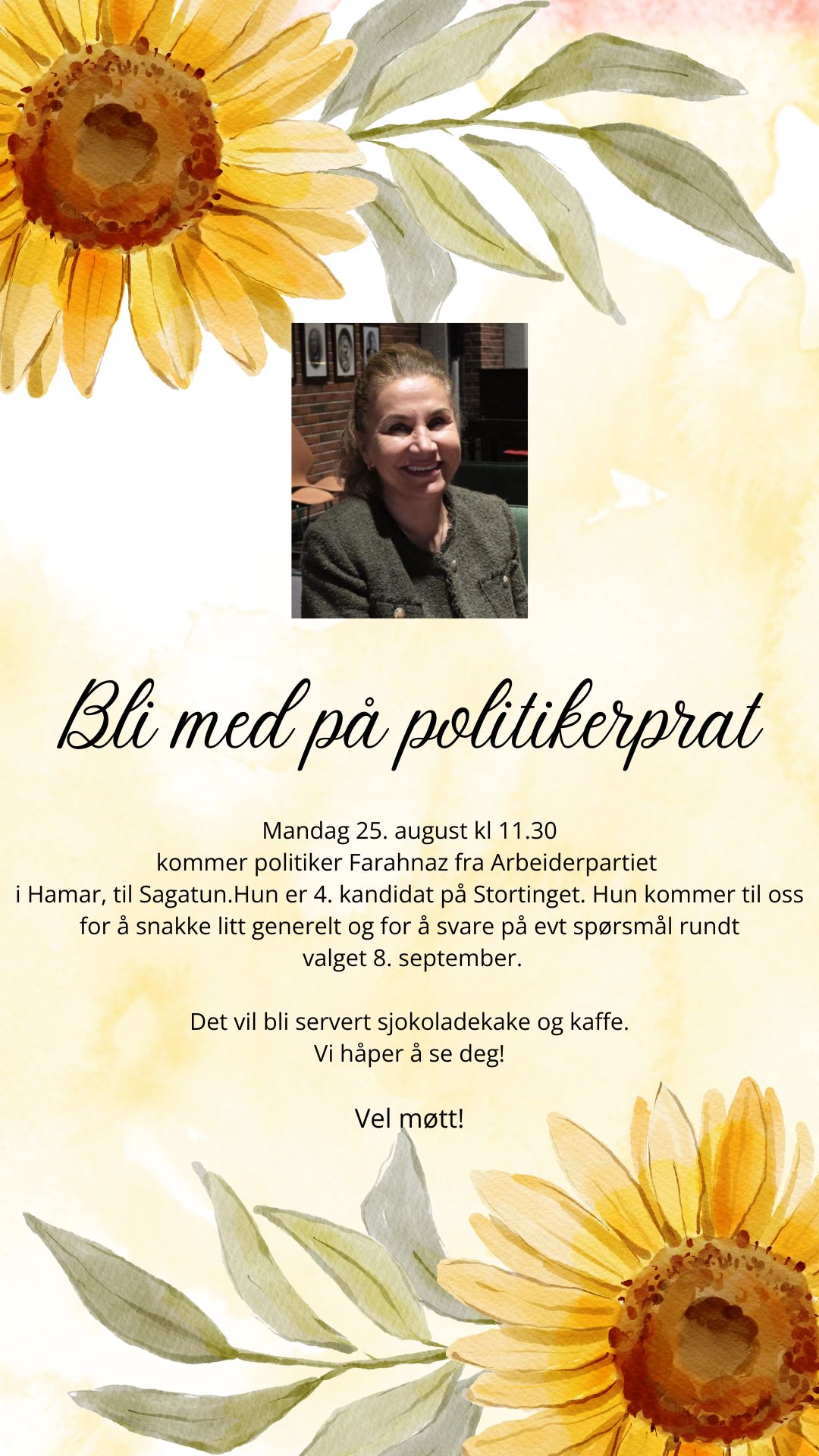 Bli med på politikerprat

Mandag 25. august kl 11.30
kommer politiker Farahnaz fra Arbeiderpartiet
i Hamar, til Sagatun.Hun er 4. kandidat på Stortinget. Hun kommer til oss for å snakke litt generelt og for å svare på evt spørsmål rundt valget 8. september.

Det vil bli servert sjokoladekake og kaffe.
Vi håper å se deg!

Vel møtt!